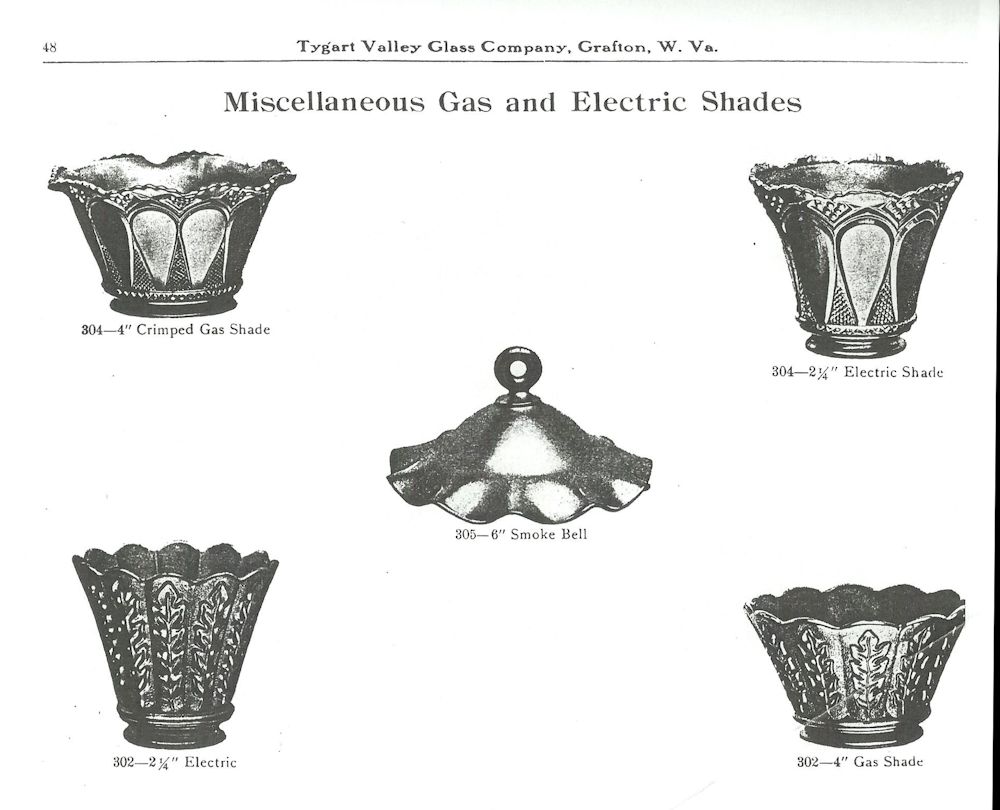 48 Tygart Valley Glass Company, Grafton, W. Va.

Miscellaneous Gas and Electric Shades

304—4" Crimped Gas Shade

304—2¼" Electric Shade

305—6" Smoke Bell

302—2¼" Electric

302—4" Gas Shade